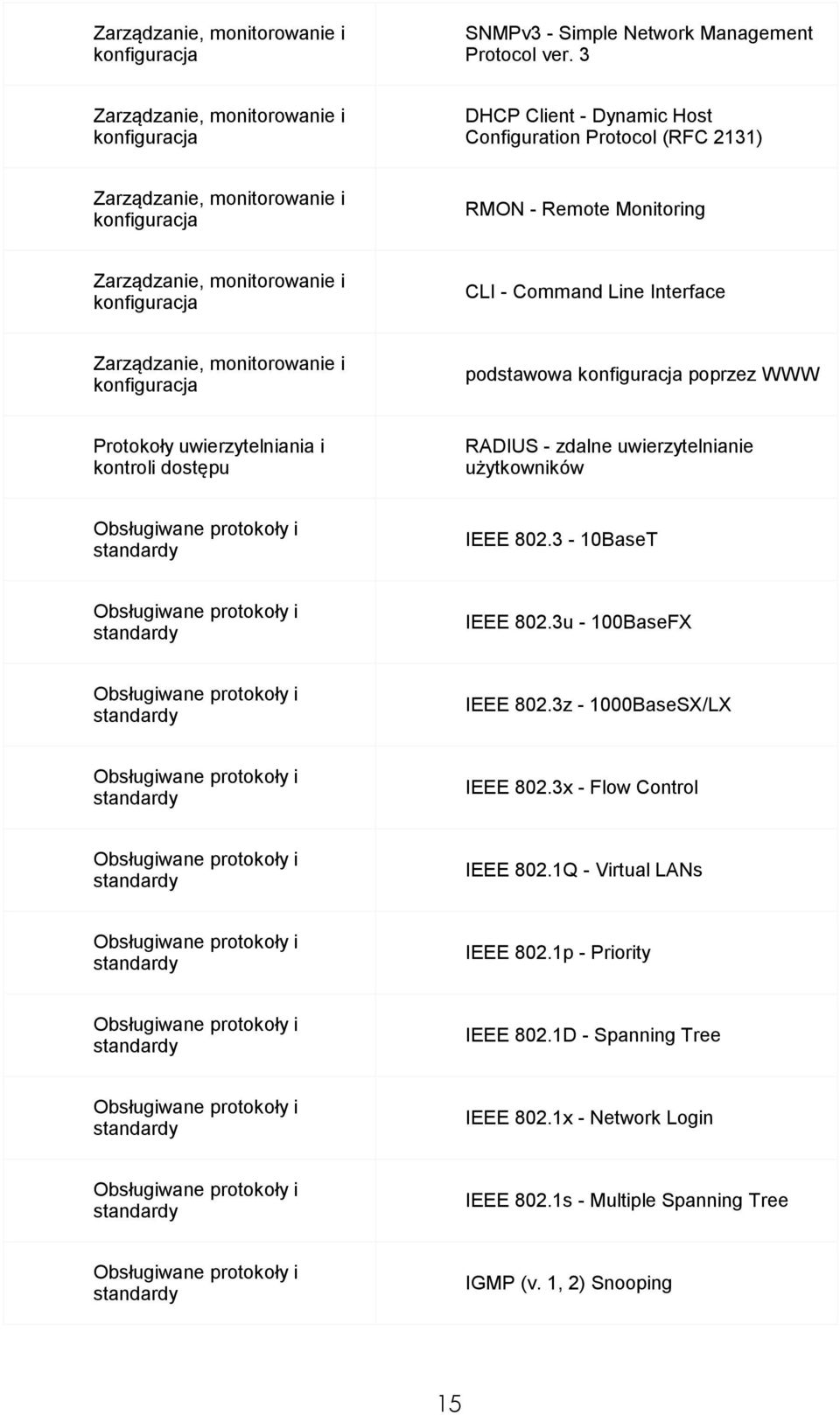 | | |
|---|---|
| Zarządzanie, monitorowanie i konfiguracja | SNMPv3 - Simple Network Management Protocol ver. 3 |
| Zarządzanie, monitorowanie i konfiguracja | DHCP Client - Dynamic Host Configuration Protocol (RFC 2131) |
| Zarządzanie, monitorowanie i konfiguracja | RMON - Remote Monitoring |
| Zarządzanie, monitorowanie i konfiguracja | CLI - Command Line Interface |
| Zarządzanie, monitorowanie i konfiguracja | podstawowa konfiguracja poprzez WWW |
| Protokoły uwierzytelniania i kontroli dostępu | RADIUS - zdalne uwierzytelnianie użytkowników |
| Obsługiwane protokoły i standardy | IEEE 802.3 - 10BaseT |
| Obsługiwane protokoły i standardy | IEEE 802.3u - 100BaseFX |
| Obsługiwane protokoły i standardy | IEEE 802.3z - 1000BaseSX/LX |
| Obsługiwane protokoły i standardy | IEEE 802.3x - Flow Control |
| Obsługiwane protokoły i standardy | IEEE 802.1Q - Virtual LANs |
| Obsługiwane protokoły i standardy | IEEE 802.1p - Priority |
| Obsługiwane protokoły i standardy | IEEE 802.1D - Spanning Tree |
| Obsługiwane protokoły i standardy | IEEE 802.1x - Network Login |
| Obsługiwane protokoły i standardy | IEEE 802.1s - Multiple Spanning Tree |
| Obsługiwane protokoły i standardy | IGMP (v. 1, 2) Snooping |

15